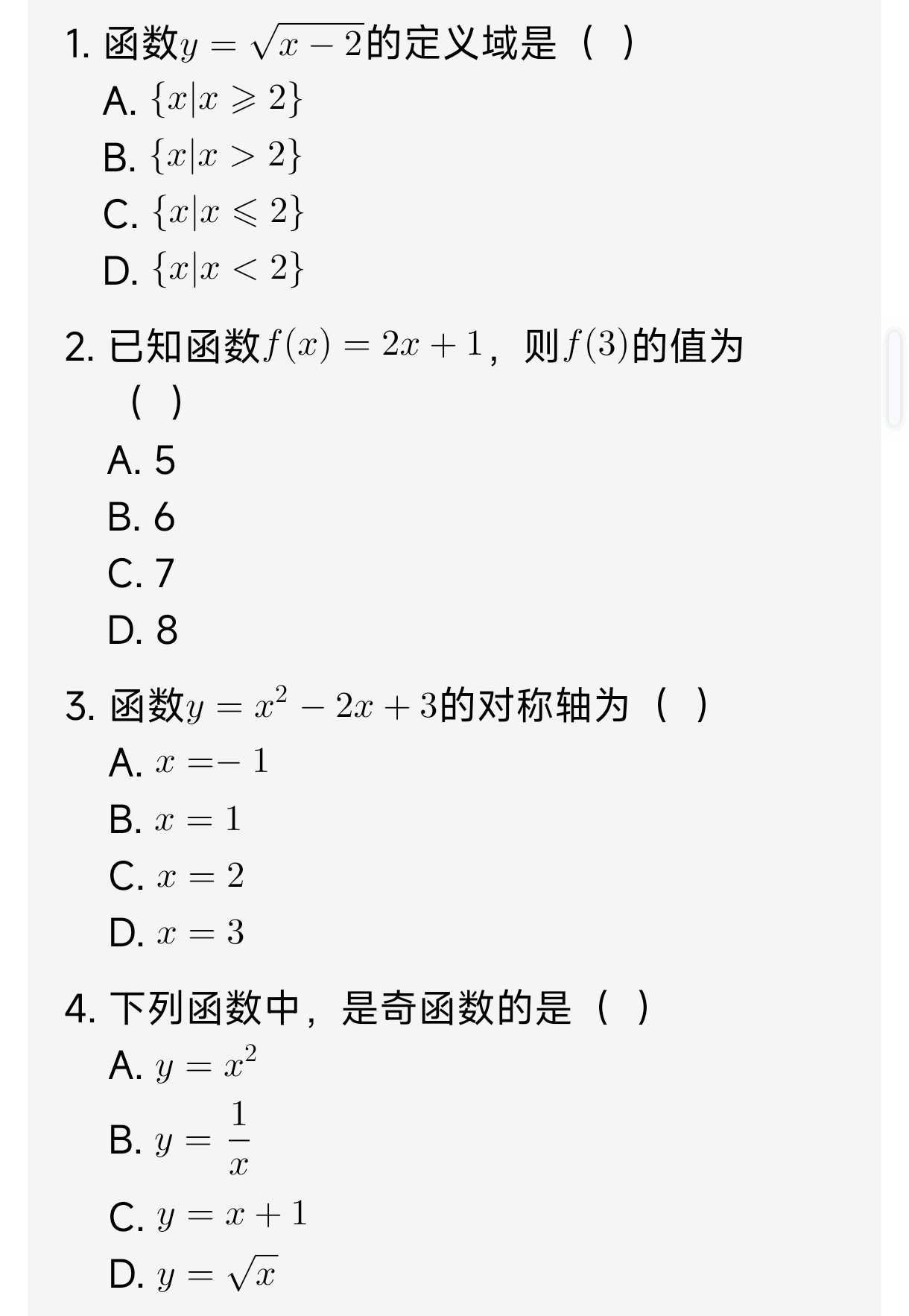 1. 函数$y=\sqrt{x-2}$的定义域是（ ）

A. $\{x|x\geqslant 2\}$

B. $\{x|x>2\}$

C. $\{x|x\leqslant 2\}$

D. $\{x|x<2\}$

2. 已知函数$f(x)=2x+1$，则$f(3)$的值为（ ）

A. 5

B. 6

C. 7

D. 8

3. 函数$y=x^2-2x+3$的对称轴为（ ）

A. $x=-1$

B. $x=1$

C. $x=2$

D. $x=3$

4. 下列函数中，是奇函数的是（ ）

A. $y=x^2$

B. $y=\frac{1}{x}$

C. $y=x+1$

D. $y=\sqrt{x}$